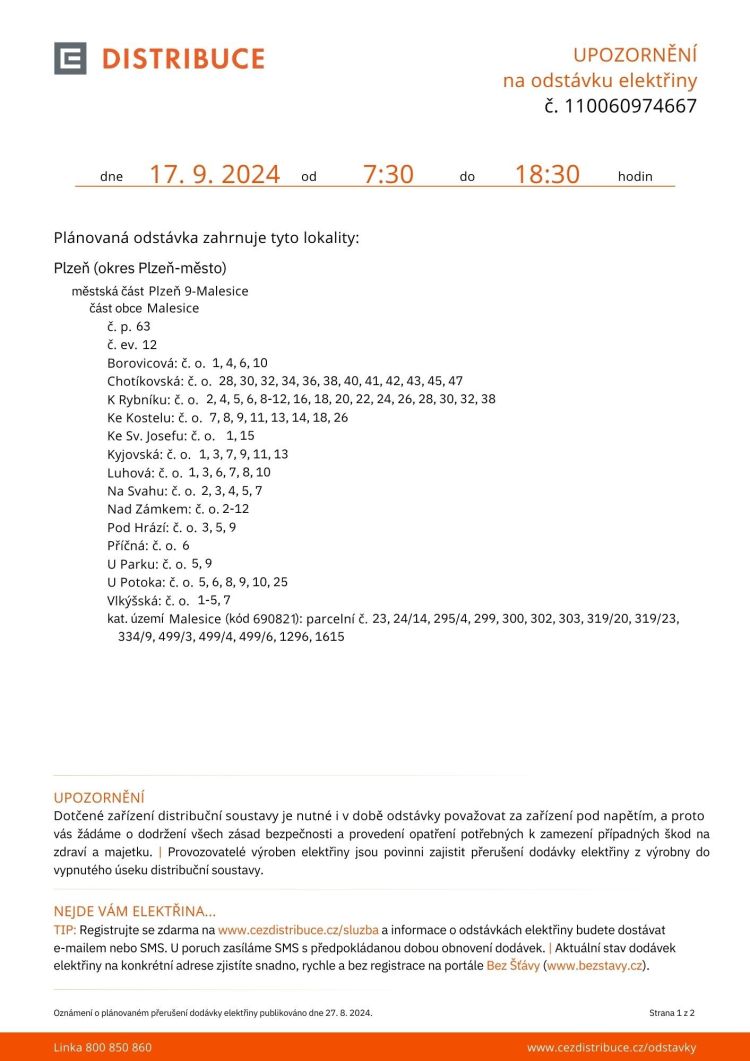 DISTRIBUCE

UPOZORNĚNÍ
na odstávku elektřiny
č. 110060974667

dne 17. 9. 2024 od 7:30 do 18:30 hodin

Plánovaná odstávka zahrnuje tyto lokality:

Plzeň (okres Plzeň-město)

městská část Plzeň 9-Malesice
část obce Malesice
č. p. 63
č. ev. 12
Borovicová: č. o. 1, 4, 6, 10
Chotíkovská: č. o. 28, 30, 32, 34, 36, 38, 40, 41, 42, 43, 45, 47
K Rybníku: č. o. 2, 4, 5, 6, 8-12, 16, 18, 20, 22, 24, 26, 28, 30, 32, 38
Ke Kostelu: č. o. 7, 8, 9, 11, 13, 14, 18, 26
Ke Sv. Josefu: č. o. 1, 15
Kyjovská: č. o. 1, 3, 7, 9, 11, 13
Luhová: č. o. 1, 3, 6, 7, 8, 10
Na Svahu: č. o. 2, 3, 4, 5, 7
Nad Zámkem: č. o. 2-12
Pod Hrází: č. o. 3, 5, 9
Příčná: č. o. 6
U Parku: č. o. 5, 9
U Potoka: č. o. 5, 6, 8, 9, 10, 25
Vlkýšská: č. o. 1-5, 7
kat. území Malesice (kód 690821): parcelní č. 23, 24/14, 295/4, 299, 300, 302, 303, 319/20, 319/23, 334/9, 499/3, 499/4, 499/6, 1296, 1615

UPOZORNĚNÍ
Dotčené zařízení distribuční soustavy je nutné i v době odstávky považovat za zařízení pod napětím, a proto vás žádáme o dodržení všech zásad bezpečnosti a provedení opatření potřebných k zamezení případných škod na zdraví a majetku. | Provozovatelé výroben elektřiny jsou povinni zajistit přerušení dodávky elektřiny z výrobny do vypnutého úseku distribuční soustavy.

NEJDE VÁM ELEKTŘINA...
TIP: Registrujte se zdarma na www.cezdistribuce.cz/sluzba a informace o odstávkách elektřiny budete dostávat e-mailem nebo SMS. U poruch zasíláme SMS s předpokládanou dobou obnovení dodávek. | Aktuální stav dodávek elektřiny na konkrétní adrese zjistíte snadno, rychle a bez registrace na portále Bez Šťávy (www.bezstavy.cz).

Oznámení o plánovaném přerušení dodávky elektřiny publikováno dne 27. 8. 2024.

Strana 1 z 2

Linka 800 850 860

www.cezdistribuce.cz/odstavky